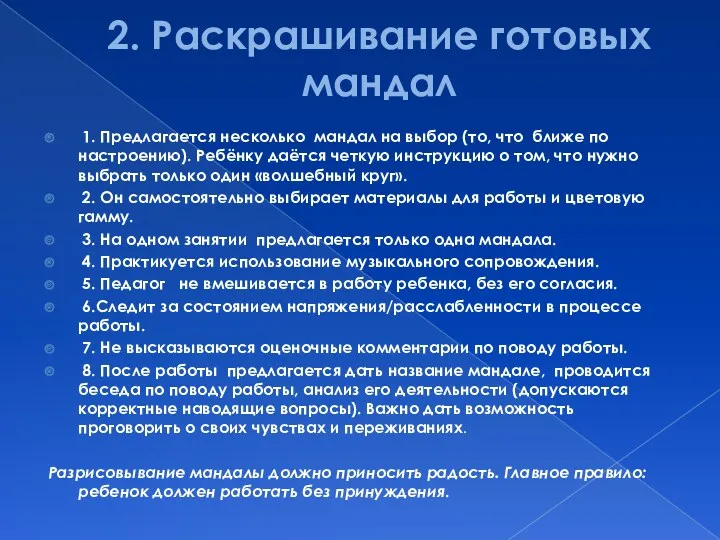 2. Раскрашивание готовых мандал

1. Предлагается несколько мандал на выбор (то, что ближе по настроению). Ребёнку даётся четкую инструкцию о том, что нужно выбрать только один «волшебный круг».

2. Он самостоятельно выбирает материалы для работы и цветовую гамму.

3. На одном занятии предлагается только одна мандала.

4. Практикуется использование музыкального сопровождения.

5. Педагог не вмешивается в работу ребенка, без его согласия.

6.Следит за состоянием напряжения/расслабленности в процессе работы.

7. Не высказываются оценочные комментарии по поводу работы.

8. После работы предлагается дать название мандале, проводится беседа по поводу работы, анализ его деятельности (допускаются корректные наводящие вопросы). Важно дать возможность проговорить о своих чувствах и переживаниях.

Разрисовывание мандалы должно приносить радость. Главное правило: ребенок должен работать без принуждения.